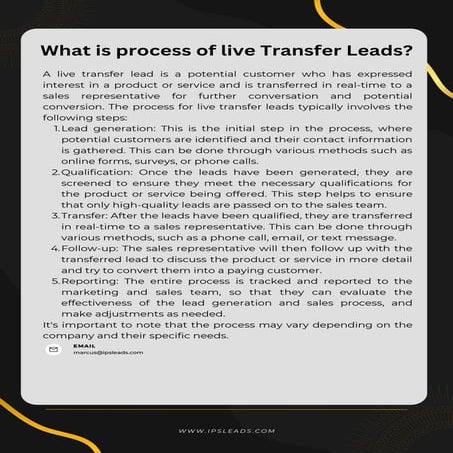 What is process of live Transfer Leads?

A live transfer lead is a potential customer who has expressed interest in a product or service and is transferred in real-time to a sales representative for further conversation and potential conversion. The process for live transfer leads typically involves the following steps:

1. Lead generation: This is the initial step in the process, where potential customers are identified and their contact information is gathered. This can be done through various methods such as online forms, surveys, or phone calls.
2. Qualification: Once the leads have been generated, they are screened to ensure they meet the necessary qualifications for the product or service being offered. This step helps to ensure that only high-quality leads are passed on to the sales team.
3. Transfer: After the leads have been qualified, they are transferred in real-time to a sales representative. This can be done through various methods, such as a phone call, email, or text message.
4. Follow-up: The sales representative will then follow up with the transferred lead to discuss the product or service in more detail and try to convert them into a paying customer.
5. Reporting: The entire process is tracked and reported to the marketing and sales team, so that they can evaluate the effectiveness of the lead generation and sales process, and make adjustments as needed.

It's important to note that the process may vary depending on the company and their specific needs.

EMAIL
marcus@ipsleads.com

WWW.IPSLEADS.COM